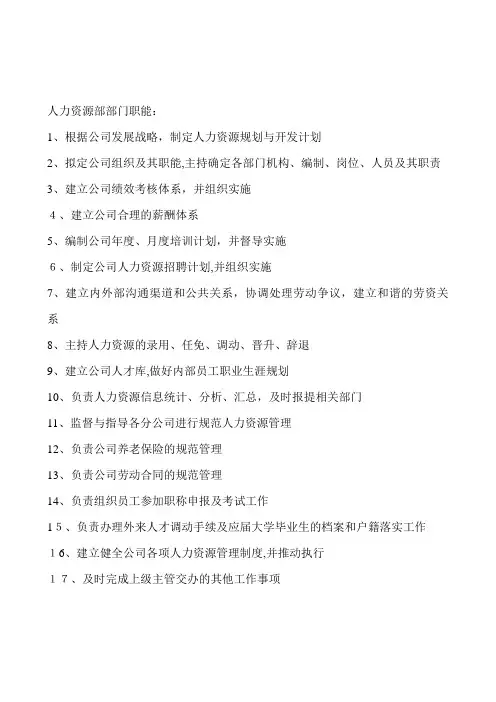 人力资源部部门职能：

1、根据公司发展战略，制定人力资源规划与开发计划

2、拟定公司组织及其职能,主持确定各部门机构、编制、岗位、人员及其职责

3、建立公司绩效考核体系，并组织实施

4、建立公司合理的薪酬体系

5、编制公司年度、月度培训计划，并督导实施

6、制定公司人力资源招聘计划,并组织实施

7、建立内外部沟通渠道和公共关系，协调处理劳动争议，建立和谐的劳资关系

8、主持人力资源的录用、任免、调动、晋升、辞退

9、建立公司人才库,做好内部员工职业生涯规划

10、负责人力资源信息统计、分析、汇总，及时报提相关部门

11、监督与指导各分公司进行规范人力资源管理

12、负责公司养老保险的规范管理

13、负责公司劳动合同的规范管理

14、负责组织员工参加职称申报及考试工作

15、负责办理外来人才调动手续及应届大学毕业生的档案和户籍落实工作

16、建立健全公司各项人力资源管理制度,并推动执行

17、及时完成上级主管交办的其他工作事项